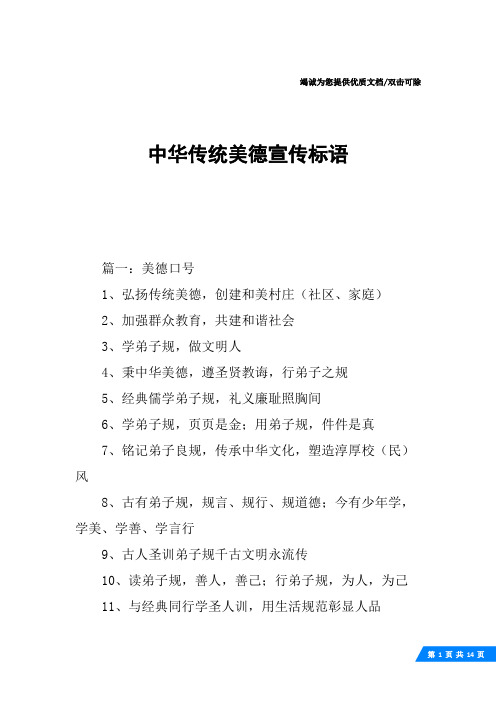 竭诚为您提供优质文档/双击可除

中华传统美德宣传标语

篇一：美德口号

1、弘扬传统美德，创建和美村庄（社区、家庭）

2、加强群众教育，共建和谐社会

3、学弟子规，做文明人

4、秉中华美德，遵圣贤教诲，行弟子之规

5、经典儒学弟子规，礼义廉耻照胸间

6、学弟子规，页页是金；用弟子规，件件是真

7、铭记弟子良规，传承中华文化，塑造淳厚校（民）风

8、古有弟子规，规言、规行、规道德；今有少年学，学美、学善、学言行

9、古人圣训弟子规千古文明永流传

10、读弟子规，善人，善己；行弟子规，为人，为己

11、与经典同行学圣人训，用生活规范彰显人品

第 1 页 共 14 页